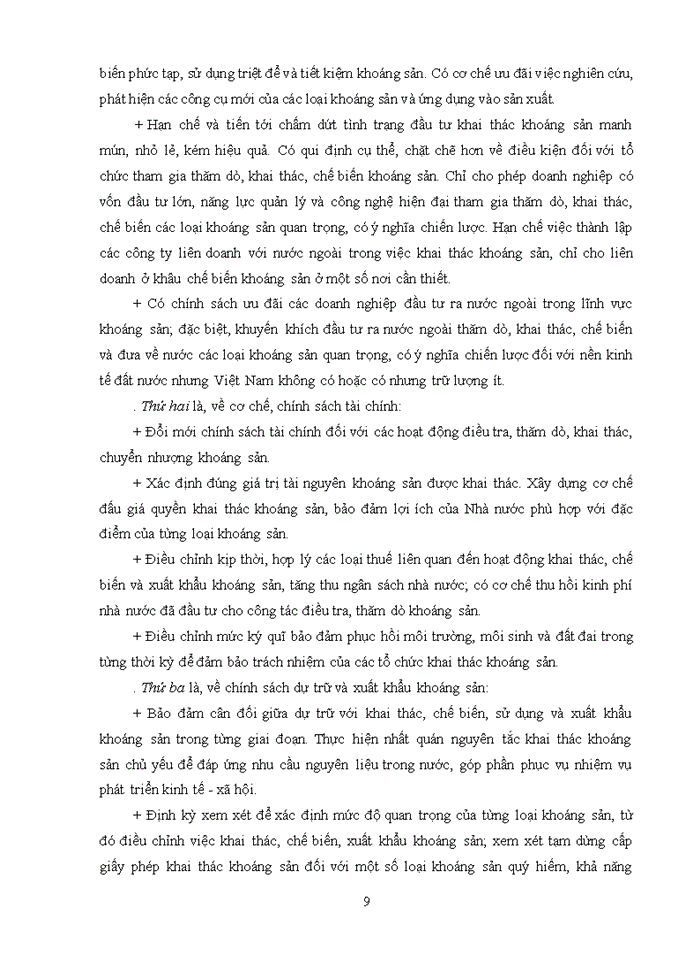 biến phức tạp, sử dụng triệt để và tiết kiệm khoáng sản. Có cơ chế ưu đãi việc nghiên cứu, phát hiện các công cụ mới của các loại khoáng sản và ứng dụng vào sản xuất.

+ Hạn chế và tiến tới chấm dứt tình trạng đầu tư khai thác khoáng sản manh mún, nhỏ lẻ, kém hiệu quả. Có qui định cụ thể, chặt chẽ hơn về điều kiện đối với tổ chức tham gia thăm dò, khai thác, chế biến khoáng sản. Chỉ cho phép doanh nghiệp có vốn đầu tư lớn, năng lực quản lý và công nghệ hiện đại tham gia thăm dò, khai thác, chế biến các loại khoáng sản quan trọng, có ý nghĩa chiến lược. Hạn chế việc thành lập các công ty liên doanh với nước ngoài trong việc khai thác khoáng sản, chỉ cho liên doanh ở khâu chế biến khoáng sản ở một số nơi cần thiết.

+ Có chính sách ưu đãi các doanh nghiệp đầu tư ra nước ngoài trong lĩnh vực khoáng sản; đặc biệt, khuyến khích đầu tư ra nước ngoài thăm dò, khai thác, chế biến và đưa về nước các loại khoáng sản quan trọng, có ý nghĩa chiến lược đối với nền kinh tế đất nước nhưng Việt Nam không có hoặc có nhưng trữ lượng ít.

. Thứ hai là, về cơ chế, chính sách tài chính:

+ Đổi mới chính sách tài chính đối với các hoạt động điều tra, thăm dò, khai thác, chuyển nhượng khoáng sản.

+ Xác định đúng giá trị tài nguyên khoáng sản được khai thác. Xây dựng cơ chế đấu giá quyền khai thác khoáng sản, bảo đảm lợi ích của Nhà nước phù hợp với đặc điểm của từng loại khoáng sản.

+ Điều chỉnh kịp thời, hợp lý các loại thuế liên quan đến hoạt động khai thác, chế biến và xuất khẩu khoáng sản, tăng thu ngân sách nhà nước; có cơ chế thu hồi kinh phí nhà nước đã đầu tư cho công tác điều tra, thăm dò khoáng sản.

+ Điều chỉnh mức ký quĩ bảo đảm phục hồi môi trường, môi sinh và đất đai trong từng thời kỳ để đảm bảo trách nhiệm của các tổ chức khai thác khoáng sản.

. Thứ ba là, về chính sách dự trữ và xuất khẩu khoáng sản:

+ Bảo đảm cân đối giữa dự trữ với khai thác, chế biến, sử dụng và xuất khẩu khoáng sản trong từng giai đoạn. Thực hiện nhất quán nguyên tắc khai thác khoáng sản chủ yếu để đáp ứng nhu cầu nguyên liệu trong nước, góp phần phục vụ nhiệm vụ phát triển kinh tế - xã hội.

+ Định kỳ xem xét để xác định mức độ quan trọng của từng loại khoáng sản, từ đó điều chỉnh việc khai thác, chế biến, xuất khẩu khoáng sản; xem xét tạm dừng cấp giấy phép khai thác khoáng sản đối với một số loại khoáng sản quý hiếm, khả năng

9